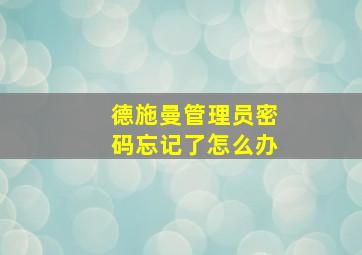 德施曼管理员密码忘记了怎么办